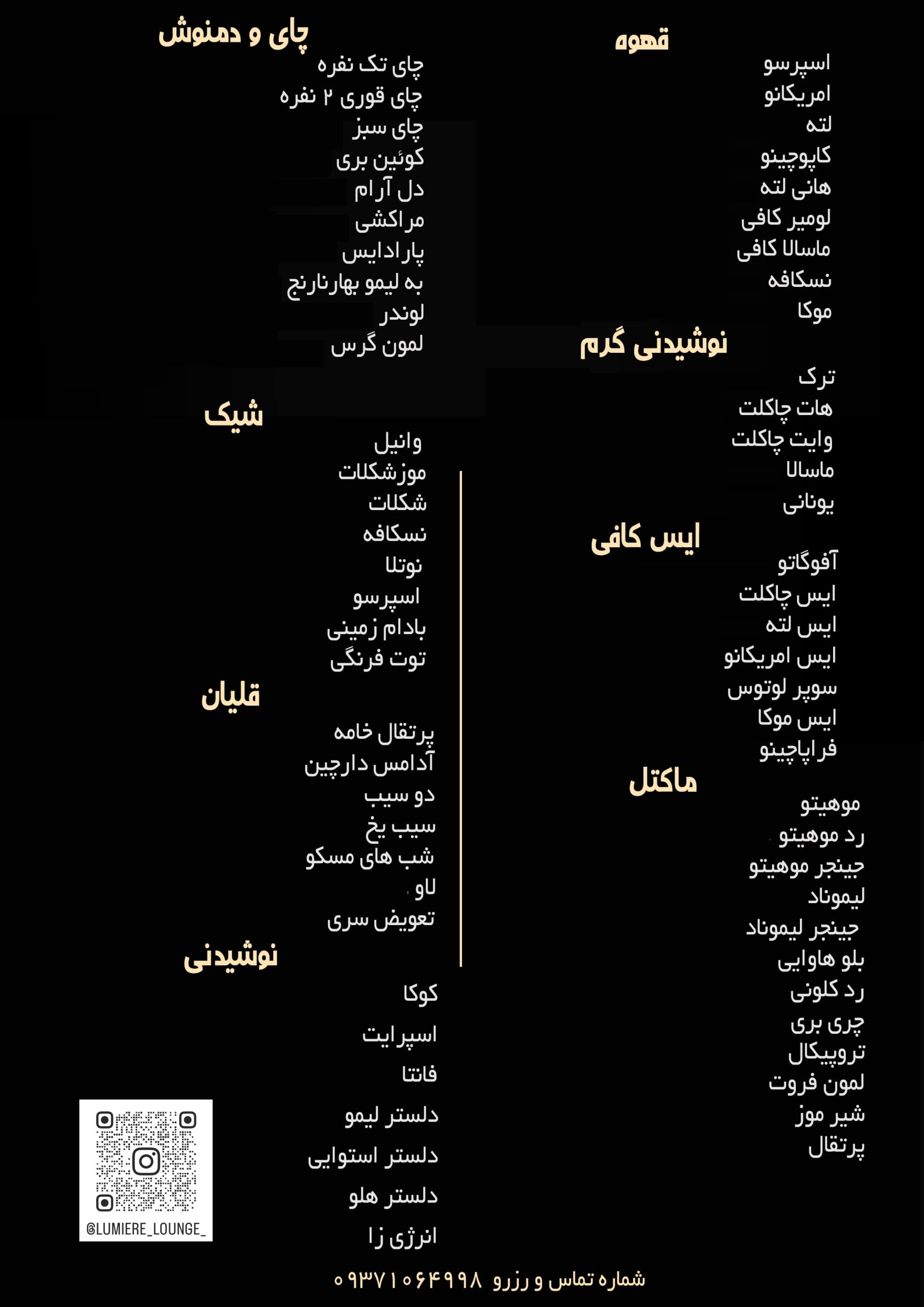 قهوه
اسپرسو
امریکانو
لته
کاپوچینو
هانی لته
لومیر کافی
ماسالا کافی
نسکافه
موکا

نوشیدنی گرم
ترک
هات چاکلت
وایت چاکلت
ماسالا
یونانی

ایس کافی
آفوگاتو
ایس چاکلت
ایس لته
ایس امریکانو
سوپر لوتوس
ایس موکا
فراپاچینو

ماکتل
موهیتو
رد موهیتو
جینجر موهیتو
لیموناد
جینجر لیموناد
بلو هاوایی
رد کلونی
چری بری
تروپیکال
لمون فروت
شیر موز
پرتقال

چای و دمنوش
چای تک نفره
چای قوری ۲ نفره
چای سبز
کوئین بری
دل آرام
مراکشی
پارادایس
به لیمو بهارنارنج
لوندر
لمون گرس

شیک
وانیل
موزشکلات
شکلات
نسکافه
نوتلا
اسپرسو
بادام زمینی
توت فرنگی

قلیان
پرتقال خامه
آدامس دارچین
دو سیب
سیب یخ
شب های مسکو
لاو
تعویض سری

نوشیدنی
کوکا
اسپرایت
فانتا
دلستر لیمو
دلستر استوایی
دلستر هلو
انرژی زا

@LUMIERE_LOUNGE_

شماره تماس و رزرو ۰۹۳۷۱۰۶۴۹۹۸